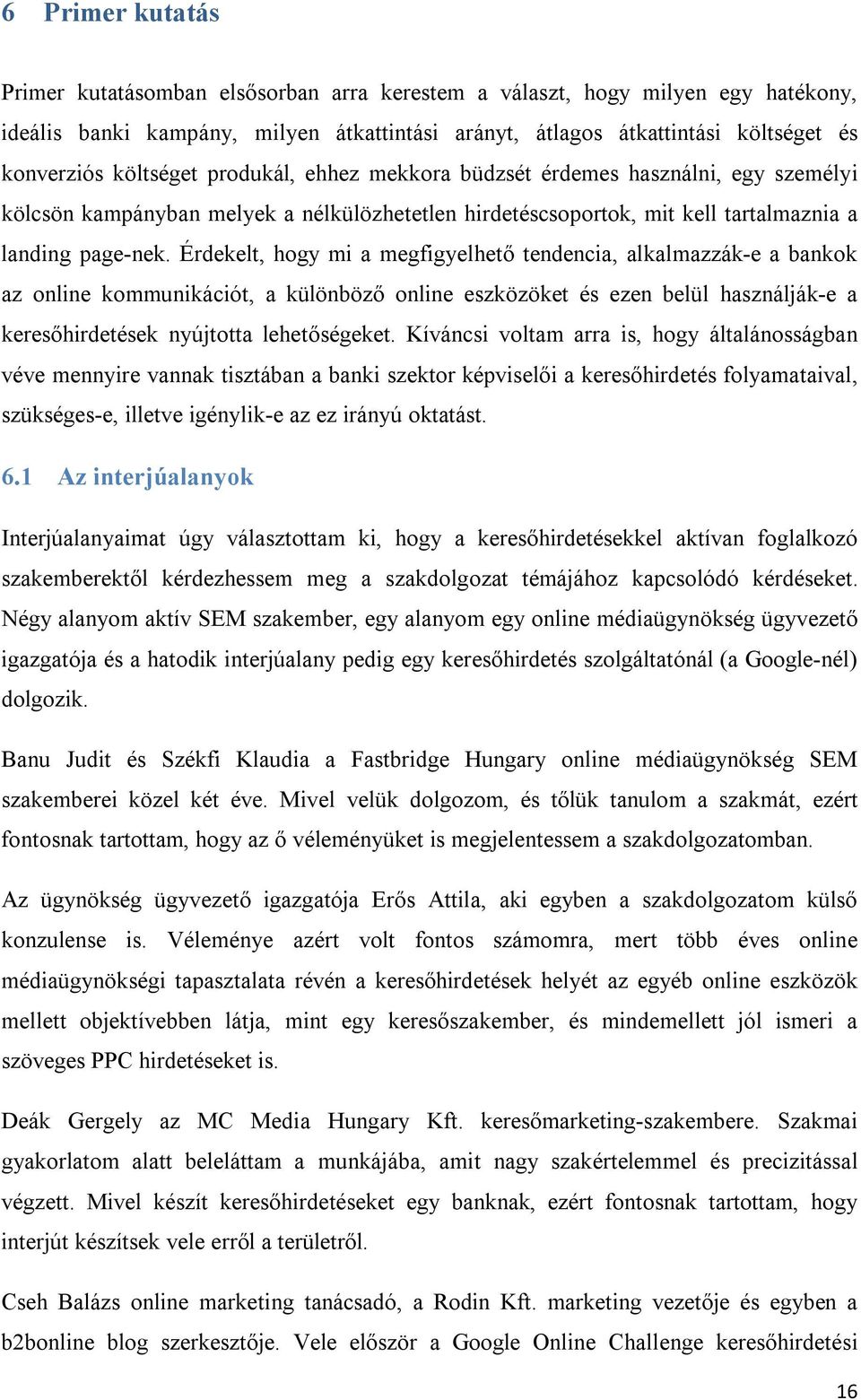 6 Primer kutatás

Primer kutatásomban elsősorban arra kerestem a választ, hogy milyen egy hatékony, ideális banki kampány, milyen átkattintási arányt, átlagos átkattintási költséget és konverziós költséget produkál, ehhez mekkora büdzsét érdemes használni, egy személyi kölcsön kampányban melyek a nélkülözhetetlen hirdetéscsoportok, mit kell tartalmaznia a landing page-nek. Érdekelt, hogy mi a megfigyelhető tendencia, alkalmazzák-e a bankok az online kommunikációt, a különböző online eszközöket és ezen belül használják-e a keresőhirdetések nyújtotta lehetőségeket. Kíváncsi voltam arra is, hogy általánosságban véve mennyire vannak tisztában a banki szektor képviselői a keresőhirdetés folyamataival, szükséges-e, illetve igénylik-e az ez irányú oktatást.

6.1 Az interjúalanyok

Interjúalanyaimat úgy választottam ki, hogy a keresőhirdetésekkel aktívan foglalkozó szakemberektől kérdezhessem meg a szakdolgozat témájához kapcsolódó kérdéseket. Négy alanyom aktív SEM szakember, egy alanyom egy online médiaügynökség ügyvezető igazgatója és a hatodik interjúalany pedig egy keresőhirdetés szolgáltatónál (a Google-nél) dolgozik.

Banu Judit és Székfi Klaudia a Fastbridge Hungary online médiaügynökség SEM szakemberei közel két éve. Mivel velük dolgozom, és tőlük tanulom a szakmát, ezért fontosnak tartottam, hogy az ő véleményüket is megjelentessem a szakdolgozatomban.

Az ügynökség ügyvezető igazgatója Erős Attila, aki egyben a szakdolgozatom külső konzulense is. Véleménye azért volt fontos számomra, mert több éves online médiaügynökségi tapasztalata révén a keresőhirdetések helyét az egyéb online eszközök mellett objektívebben látja, mint egy keresőszakember, és mindemellett jól ismeri a szöveges PPC hirdetéseket is.

Deák Gergely az MC Media Hungary Kft. keresőmarketing-szakembere. Szakmai gyakorlatom alatt beleláttam a munkájába, amit nagy szakértelemmel és precizitással végzett. Mivel készít keresőhirdetéseket egy banknak, ezért fontosnak tartottam, hogy interjút készítsek vele erről a területről.

Cseh Balázs online marketing tanácsadó, a Rodin Kft. marketing vezetője és egyben a b2bonline blog szerkesztője. Vele először a Google Online Challenge keresőhirdetési

16